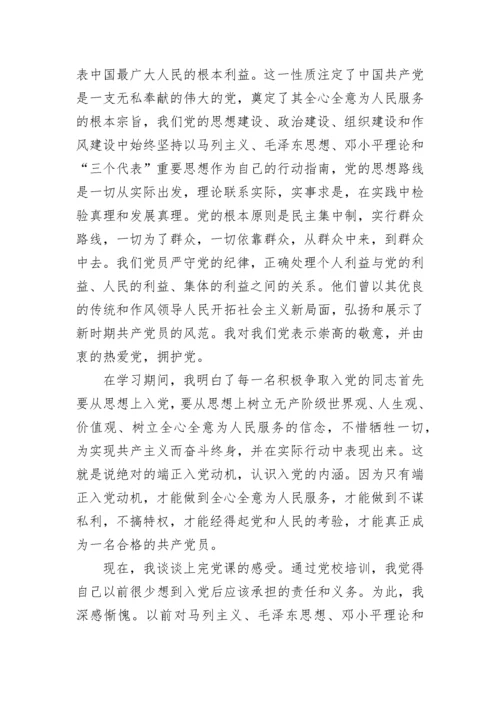 表中国最广大人民的根本利益。这一性质注定了中国共产党是一支无私奉献的伟大的党，奠定了其全心全意为人民服务的根本宗旨，我们党的思想建设、政治建设、组织建设和作风建设中始终坚持以马列主义、毛泽东思想、邓小平理论和“三个代表”重要思想作为自己的行动指南，党的思想路线是一切从实际出发，理论联系实际，实事求是，在实践中检验真理和发展真理。党的根本原则是民主集中制，实行群众路线，一切为了群众，一切依靠群众，从群众中来，到群众中去。我们党员严守党的纪律，正确处理个人利益与党的利益、人民的利益、集体的利益之间的关系。他们曾以其优良的传统和作风领导人民开拓社会主义新局面，弘扬和展示了新时期共产党员的风范。我对我们党表示崇高的敬意，并由衷的热爱党，拥护党。

在学习期间，我明白了每一名积极争取入党的同志首先要从思想上入党，要从思想上树立无产阶级世界观、人生观、价值观、树立全心全意为人民服务的信念，不惜牺牲一切，为实现共产主义而奋斗终身，并在实际行动中表现出来。这就是说绝对的端正入党动机，认识入党的内涵。因为只有端正入党动机，才能做到全心全意为人民服务，才能做到不谋私利，不搞特权，才能经得起党和人民的考验，才能真正成为一名合格的共产党员。

现在，我谈谈上完党课的感受。通过党校培训，我觉得自己以前很少想到入党后应该承担的责任和义务。为此，我深感惭愧。以前对马列主义、毛泽东思想、邓小平理论和